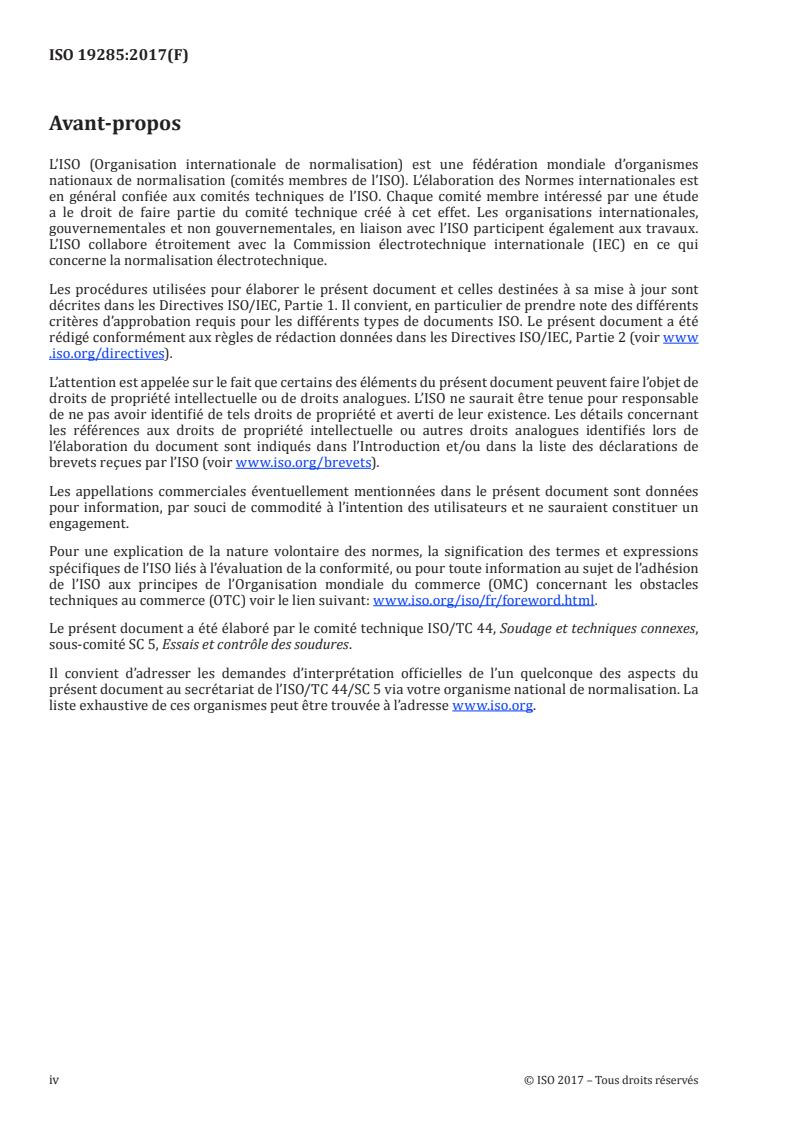 ISO 19285:2017(F)

Avant-propos

L'ISO (Organisation internationale de normalisation) est une fédération mondiale d'organismes nationaux de normalisation (comités membres de l'ISO). L'élaboration des Normes internationales est en général confiée aux comités techniques de l'ISO. Chaque comité membre intéressé par une étude a le droit de faire partie du comité technique créé à cet effet. Les organisations internationales, gouvernementales et non gouvernementales, en liaison avec l'ISO participent également aux travaux. L'ISO collabore étroitement avec la Commission électrotechnique internationale (IEC) en ce qui concerne la normalisation électrotechnique.

Les procédures utilisées pour élaborer le présent document et celles destinées à sa mise à jour sont décrites dans les Directives ISO/IEC, Partie 1. Il convient, en particulier de prendre note des différents critères d'approbation requis pour les différents types de documents ISO. Le présent document a été rédigé conformément aux règles de rédaction données dans les Directives ISO/IEC, Partie 2 (voir www.iso.org/directives).

L'attention est appelée sur le fait que certains des éléments du présent document peuvent faire l'objet de droits de propriété intellectuelle ou de droits analogues. L'ISO ne saurait être tenue pour responsable de ne pas avoir identifié de tels droits de propriété et averti de leur existence. Les détails concernant les références aux droits de propriété intellectuelle ou autres droits analogues identifiés lors de l'élaboration du document sont indiqués dans l'Introduction et/ou dans la liste des déclarations de brevets reçues par l'ISO (voir www.iso.org/brevets).

Les appellations commerciales éventuellement mentionnées dans le présent document sont données pour information, par souci de commodité à l'intention des utilisateurs et ne sauraient constituer un engagement.

Pour une explication de la nature volontaire des normes, la signification des termes et expressions spécifiques de l'ISO liés à l'évaluation de la conformité, ou pour toute information au sujet de l'adhésion de l'ISO aux principes de l'Organisation mondiale du commerce (OMC) concernant les obstacles techniques au commerce (OTC) voir le lien suivant: www.iso.org/iso/fr/foreword.html.

Le présent document a été élaboré par le comité technique ISO/TC 44, Soudage et techniques connexes, sous-comité SC 5, Essais et contrôle des soudures.

Il convient d'adresser les demandes d'interprétation officielles de l'un quelconque des aspects du présent document au secrétariat de l'ISO/TC 44/SC 5 via votre organisme national de normalisation. La liste exhaustive de ces organismes peut être trouvée à l'adresse www.iso.org.

iv © ISO 2017 – Tous droits réservés